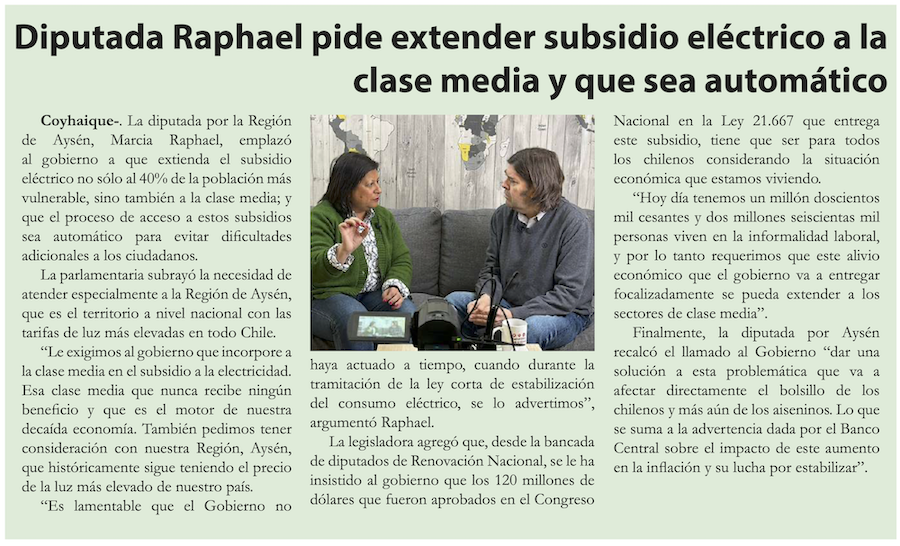 Diputada Raphael pide extender subsidio eléctrico a la clase media y que sea automático

Coyhaique-. La diputada por la Región de Aysén, Marcia Raphael, emplazó al gobierno a que extienda el subsidio eléctrico no sólo al 40% de la población más vulnerable, sino también a la clase media; y que el proceso de acceso a estos subsidios sea automático para evitar dificultades adicionales a los ciudadanos.

La parlamentaria subrayó la necesidad de atender especialmente a la Región de Aysén, que es el territorio a nivel nacional con las tarifas de luz más elevadas en todo Chile.

"Le exigimos al gobierno que incorpore a la clase media en el subsidio a la electricidad. Esa clase media que nunca recibe ningún beneficio y que es el motor de nuestra decaída economía. También pedimos tener consideración con nuestra Región, Aysén, que históricamente sigue teniendo el precio de la luz más elevado de nuestro país.

"Es lamentable que el Gobierno no haya actuado a tiempo, cuando durante la tramitación de la ley corta de estabilización del consumo eléctrico, se lo advertimos", argumentó Raphael.

La legisladora agregó que, desde la bancada de diputados de Renovación Nacional, se le ha insistido al gobierno que los 120 millones de dólares que fueron aprobados en el Congreso Nacional en la Ley 21.667 que entrega este subsidio, tiene que ser para todos los chilenos considerando la situación económica que estamos viviendo.

"Hoy día tenemos un millón doscientos mil cesantes y dos millones seiscientas mil personas viven en la informalidad laboral, y por lo tanto requerimos que este alivio económico que el gobierno va a entregar focalizadamente se pueda extender a los sectores de clase media".

Finalmente, la diputada por Aysén recalcó el llamado al Gobierno "dar una solución a esta problemática que va a afectar directamente el bolsillo de los chilenos y más aún de los aiseninos. Lo que se suma a la advertencia dada por el Banco Central sobre el impacto de este aumento en la inflación y su lucha por estabilizar".